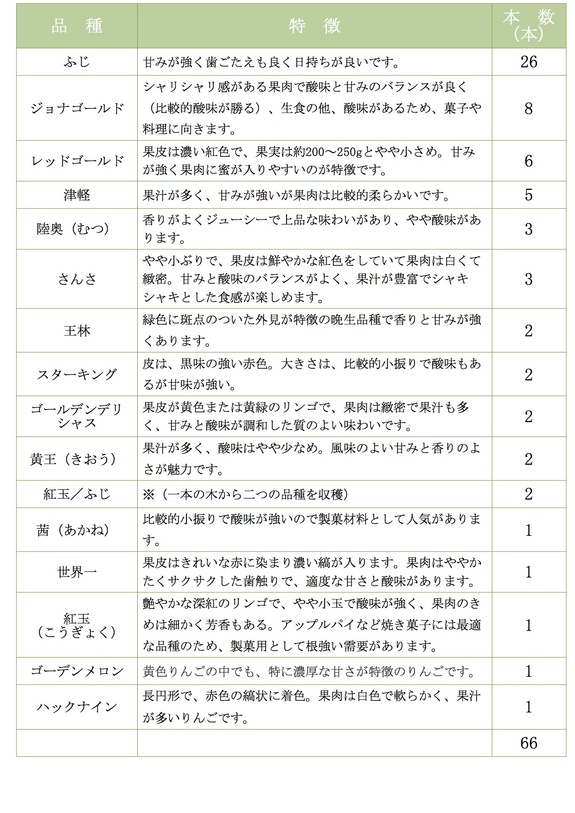 | 品　種 | 特　徴 | 本　数（本） |
|---|---|---|
| ふじ | 甘みが強く歯ごたえも良く日持ちが良いです。 | 26 |
| ジョナゴールド | シャリシャリ感がある果肉で酸味と甘みのバランスが良く（比較的酸味が勝る）、生食の他、酸味があるため、菓子や料理に向きます。 | 8 |
| レッドゴールド | 果皮は濃い紅色で、果実は約200～250gとやや小さめ。甘みが強く果肉に蜜が入りやすいのが特徴です。 | 6 |
| 津軽 | 果汁が多く、甘みが強いが果肉は比較的柔らかいです。 | 5 |
| 陸奥（むつ） | 香りがよくジューシーで上品な味わいがあり、やや酸味があります。 | 3 |
| さんさ | やや小ぶりで、果皮は鮮やかな紅色をしていて果肉は白くて緻密。甘みと酸味のバランスがよく、果汁が豊富でシャキシャキとした食感が楽しめます。 | 3 |
| 王林 | 緑色に斑点のついた外見が特徴の晩生品種で香りと甘みが強くあります。 | 2 |
| スターキング | 皮は、黒味の強い赤色。大きさは、比較的小振りで酸味もあるが甘味が強い。 | 2 |
| ゴールデンデリシャス | 果皮が黄色または黄緑のリンゴで、果肉は緻密で果汁も多く、甘みと酸味が調和した質のよい味わいです。 | 2 |
| 黄王（きおう） | 果汁が多く、酸味はやや少なめ。風味のよい甘みと香りのよさが魅力です。 | 2 |
| 紅玉／ふじ | ※（一本の木から二つの品種を収穫） | 2 |
| 茜（あかね） | 比較的小振りで酸味が強いので製菓材料として人気があります。 | 1 |
| 世界一 | 果皮はきれいな赤に染まり濃い縞が入ります。果肉はややかたくサクサクした歯触りで、適度な甘さと酸味があります。 | 1 |
| 紅玉（こうぎょく） | 艶やかな深紅のリンゴで、やや小玉で酸味が強く、果肉のきめは細かく芳香もある。アップルパイなど焼き菓子には最適な品種のため、製菓用として根強い需要があります。 | 1 |
| ゴーデンメロン | 黄色りんごの中でも、特に濃厚な甘さが特徴のりんごです。 | 1 |
| ハックナイン | 長円形で、赤色の縞状に着色。果肉は白色で軟らかく、果汁が多いりんごです。 | 1 |
|  |  | 66 |